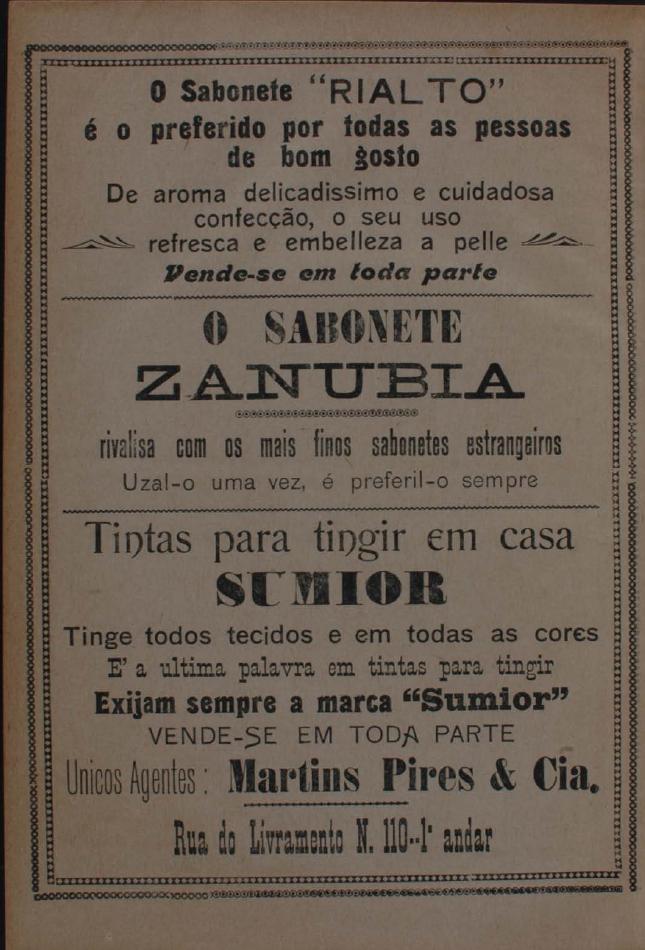 O Sabonete "RIALTO"
é o preferido por todas as pessoas de bom gosto

De aroma delicadissimo e cuidadosa confecção, o seu uso refresca e embelleza a pelle

Vende-se em toda parte

O SABONETE
ZANUBIA

rivalisa com os mais finos sabonetes estrangeiros

Uzal-o uma vez, é preferil-o sempre

Tintas para tingir em casa
SUMIOR

Tinge todos tecidos e em todas as cores

E' a ultima palavra em tintas para tingir

Exijam sempre a marca "Sumior"

VENDE-SE EM TODA PARTE

Unicos Agentes: Martins Pires & Cia.

Rua do Livramento N. 110-1º andar